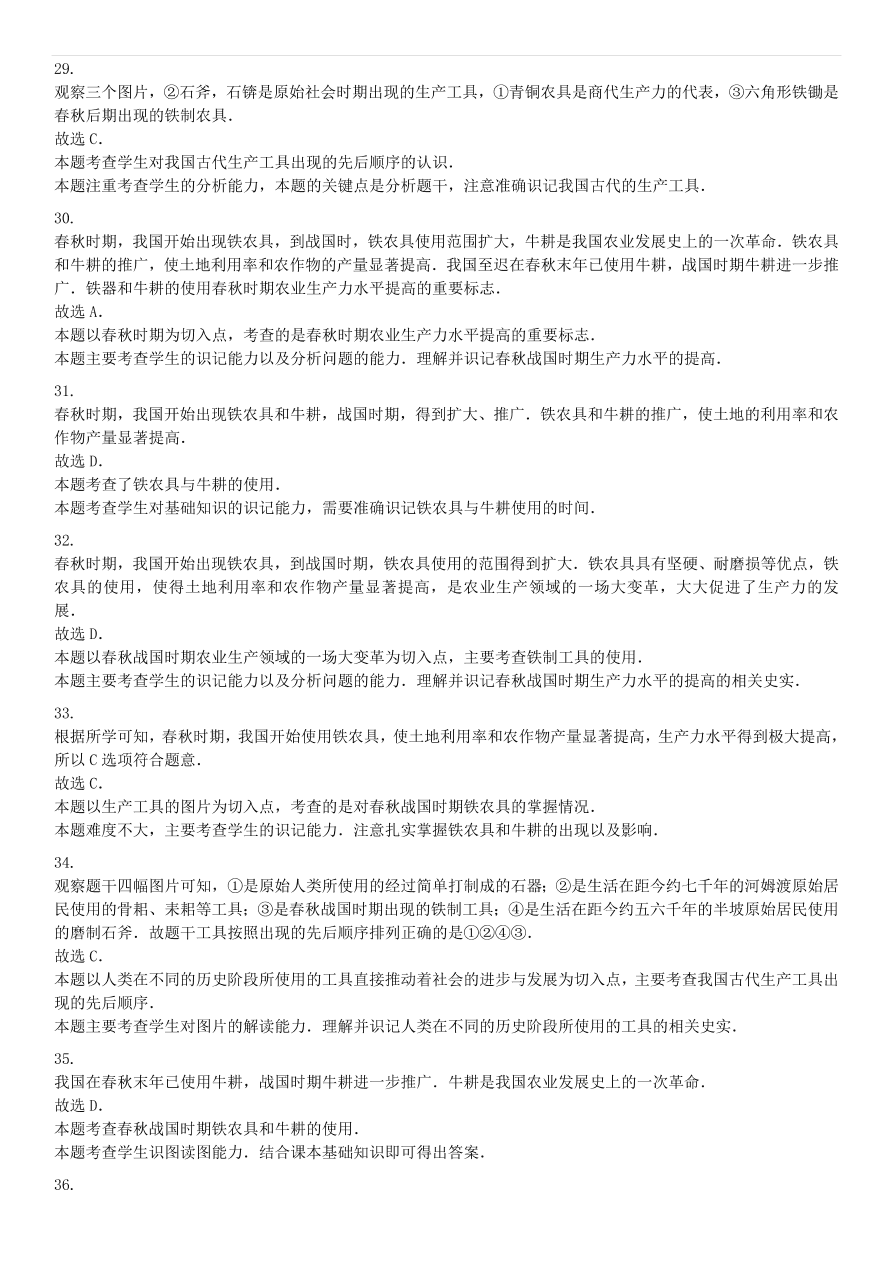 29.
观察三个图片，②石斧，石锛是原始社会时期出现的生产工具，①青铜农具是商代生产力的代表，③六角形铁锄是春秋后期出现的铁制农具.
故选 C.
本题考查学生对我国古代生产工具出现的先后顺序的认识.
本题注重考查学生的分析能力，本题的关键点是分析题干，注意准确识记我国古代的生产工具.

30.
春秋时期，我国开始出现铁农具，到战国时，铁农具使用范围扩大，牛耕是我国农业发展史上的一次革命.铁农具和牛耕的推广，使土地利用率和农作物的产量显著提高.我国至迟在春秋末年已使用牛耕，战国时期牛耕进一步推广.铁器和牛耕的使用春秋时期农业生产力水平提高的重要标志.
故选 A.
本题以春秋时期为切入点，考查的是春秋时期农业生产力水平提高的重要标志.
本题主要考查学生的识记能力以及分析问题的能力.理解并识记春秋战国时期生产力水平的提高.

31.
春秋时期，我国开始出现铁农具和牛耕，战国时期，得到扩大、推广.铁农具和牛耕的推广，使土地的利用率和农作物产量显著提高.
故选 D.
本题考查了铁农具与牛耕的使用.
本题考查学生对基础知识的识记能力，需要准确识记铁农具与牛耕使用的时间.

32.
春秋时期，我国开始出现铁农具，到战国时期，铁农具使用的范围得到扩大.铁农具具有坚硬、耐磨损等优点，铁农具的使用，使得土地利用率和农作物产量显著提高，是农业生产领域的一场大变革，大大促进了生产力的发展.
故选 D.
本题以春秋战国时期农业生产领域的一场大变革为切入点，主要考查铁制工具的使用.
本题主要考查学生的识记能力以及分析问题的能力.理解并识记春秋战国时期生产力水平的提高的相关史实.

33.
根据所学可知，春秋时期，我国开始使用铁农具，使土地利用率和农作物产量显著提高，生产力水平得到极大提高，所以 C 选项符合题意.
故选 C.
本题以生产工具的图片为切入点，考查的是对春秋战国时期铁农具的掌握情况.
本题难度不大，主要考查学生的识记能力.注意扎实掌握铁农具和牛耕的出现以及影响.

34.
观察题干四幅图片可知，①是原始人类所使用的经过简单打制成的石器；②是生活在距今约七千年的河姆渡原始居民使用的骨耜、耒耜等工具；③是春秋战国时期出现的铁制工具；④是生活在距今约五六千年的半坡原始居民使用的磨制石斧.故题干工具按照出现的先后顺序排列正确的是①②④③.
故选 C.
本题以人类在不同的历史阶段所使用的工具直接推动着社会的进步与发展为切入点，主要考查我国古代生产工具出现的先后顺序.
本题主要考查学生对图片的解读能力.理解并识记人类在不同的历史阶段所使用的工具的相关史实.

35.
我国在春秋末年已使用牛耕，战国时期牛耕进一步推广.牛耕是我国农业发展史上的一次革命.
故选 D.
本题考查春秋战国时期铁农具和牛耕的使用.
本题考查学生识图读图能力.结合课本基础知识即可得出答案.

36.